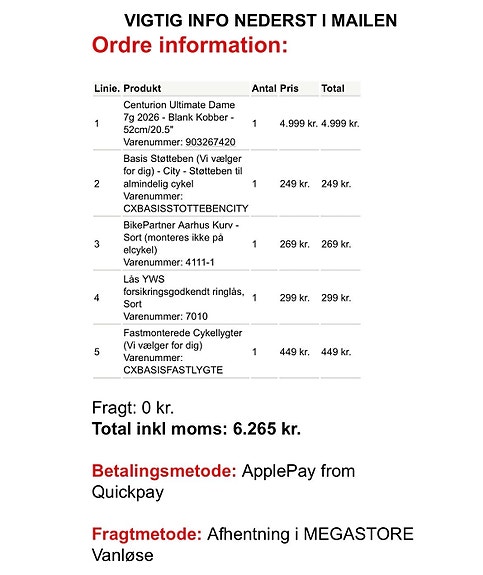 VIGTIG INFO NEDERST I MAILEN

Ordre information:

| Linie. | Produkt | Antal | Pris | Total |
|---|---|---|---|---|
| 1 | Centurion Ultimate Dame 7g 2026 - Blank Kobber - 52cm/20.5" Varenummer: 903267420 | 1 | 4.999 kr. | 4.999 kr. |
| 2 | Basis Støtteben (Vi vælger for dig) - City - Støtteben til almindelig cykel Varenummer: CXBASISSTOTTEBENCITY | 1 | 249 kr. | 249 kr. |
| 3 | BikePartner Aarhus Kurv - Sort (monteres ikke på elcykel) Varenummer: 4111-1 | 1 | 269 kr. | 269 kr. |
| 4 | Lås YWS forsikringsgodkendt ringlås, Sort Varenummer: 7010 | 1 | 299 kr. | 299 kr. |
| 5 | Fastmonterede Cykellygter (Vi vælger for dig) Varenummer: CXBASISFASTLYGTE | 1 | 449 kr. | 449 kr. |

Fragt: 0 kr.
Total inkl moms: 6.265 kr.

Betalingsmetode: ApplePay from Quickpay

Fragtmetode: Afhentning i MEGASTORE Vanløse